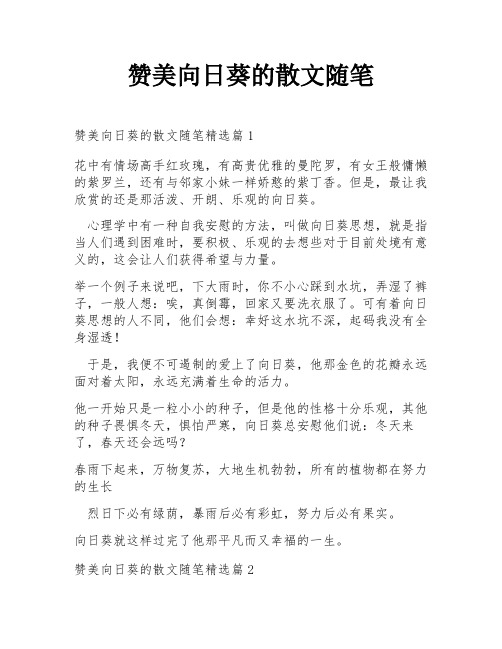 赞美向日葵的散文随笔

赞美向日葵的散文随笔精选篇 1

花中有情场高手红玫瑰，有高贵优雅的曼陀罗，有女王般慵懒的紫罗兰，还有与邻家小妹一样娇憨的紫丁香。但是，最让我欣赏的还是那活泼、开朗、乐观的向日葵。

心理学中有一种自我安慰的方法，叫做向日葵思想，就是指当人们遇到困难时，要积极、乐观的去想些对于目前处境有意义的，这会让人们获得希望与力量。

举一个例子来说吧，下大雨时，你不小心踩到水坑，弄湿了裤子，一般人想：唉，真倒霉，回家又要洗衣服了。可有着向日葵思想的人不同，他们会想：幸好这水坑不深，起码我没有全身湿透！

于是，我便不可遏制的爱上了向日葵，他那金色的花瓣永远面对着太阳，永远充满着生命的活力。

他一开始只是一粒小小的种子，但是他的性格十分乐观，其他的种子畏惧冬天，惧怕严寒，向日葵总安慰他们说：冬天来了，春天还会远吗？

春雨下起来，万物复苏，大地生机勃勃，所有的植物都在努力的生长

烈日下必有绿荫，暴雨后必有彩虹，努力后必有果实。

向日葵就这样过完了他那平凡而又幸福的一生。

赞美向日葵的散文随笔精选篇 2